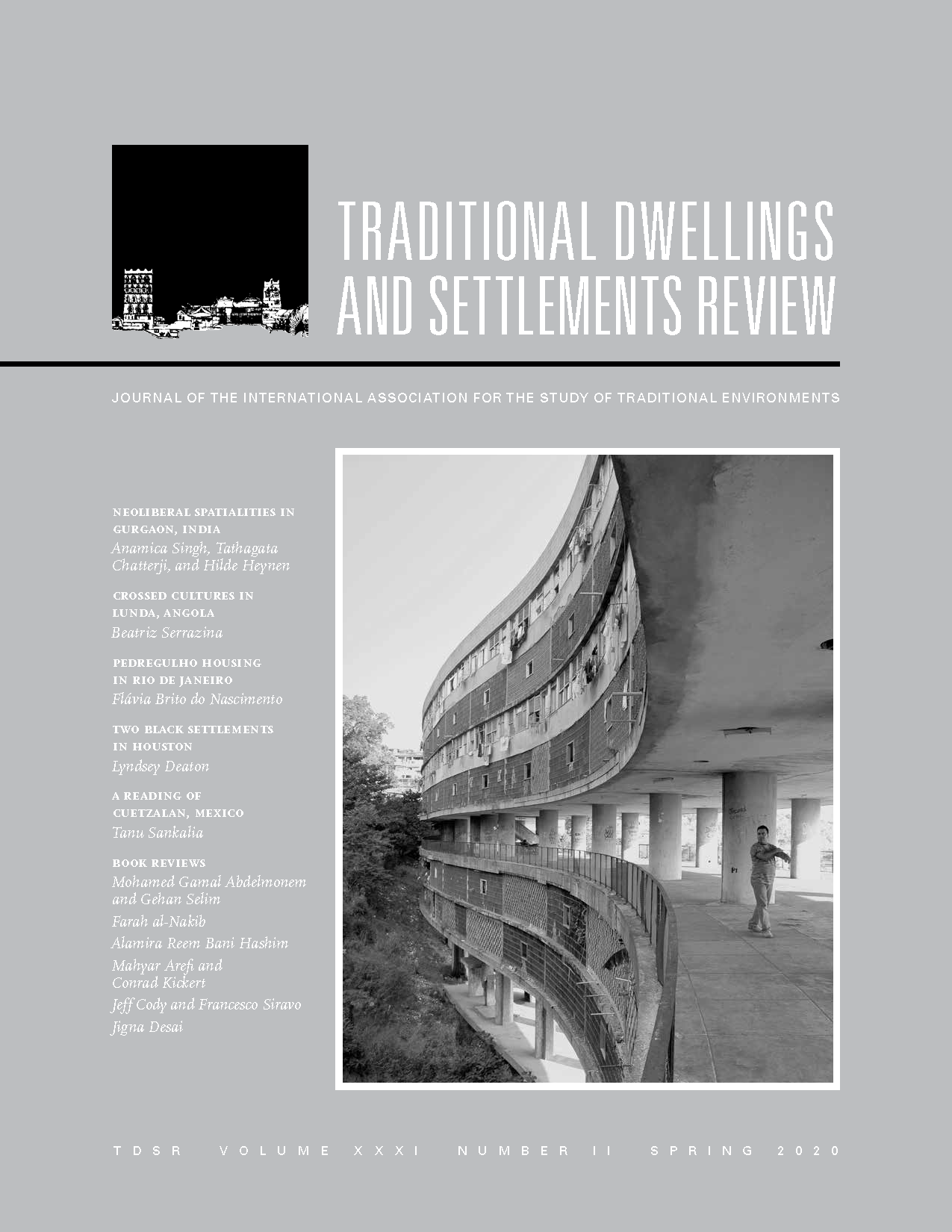 TRADITIONAL DWELLINGS AND SETTLEMENTS REVIEW

JOURNAL OF THE INTERNATIONAL ASSOCIATION FOR THE STUDY OF TRADITIONAL ENVIRONMENTS

NEOLIBERAL SPATIALITIES IN GURGAON, INDIA
Anamica Singh, Tathagata Chatterji, and Hilde Heynen

CROSSED CULTURES IN LUNDA, ANGOLA
Beatriz Serrazina

PEDREGULHO HOUSING IN RIO DE JANEIRO
Flávia Brito do Nascimento

TWO BLACK SETTLEMENTS IN HOUSTON
Lyndsey Deaton

A READING OF CUETZALAN, MEXICO
Tanu Sankalia

BOOK REVIEWS
Mohamed Gamal Abdelmonem and Gehan Selim
Farah al-Nakib
Alamira Reem Bani Hashim
Mahyar Arefi and Conrad Kickert
Jeff Cody and Francesco Siravo
Jigna Desai

TDSR VOLUME XXXI NUMBER II SPRING 2020